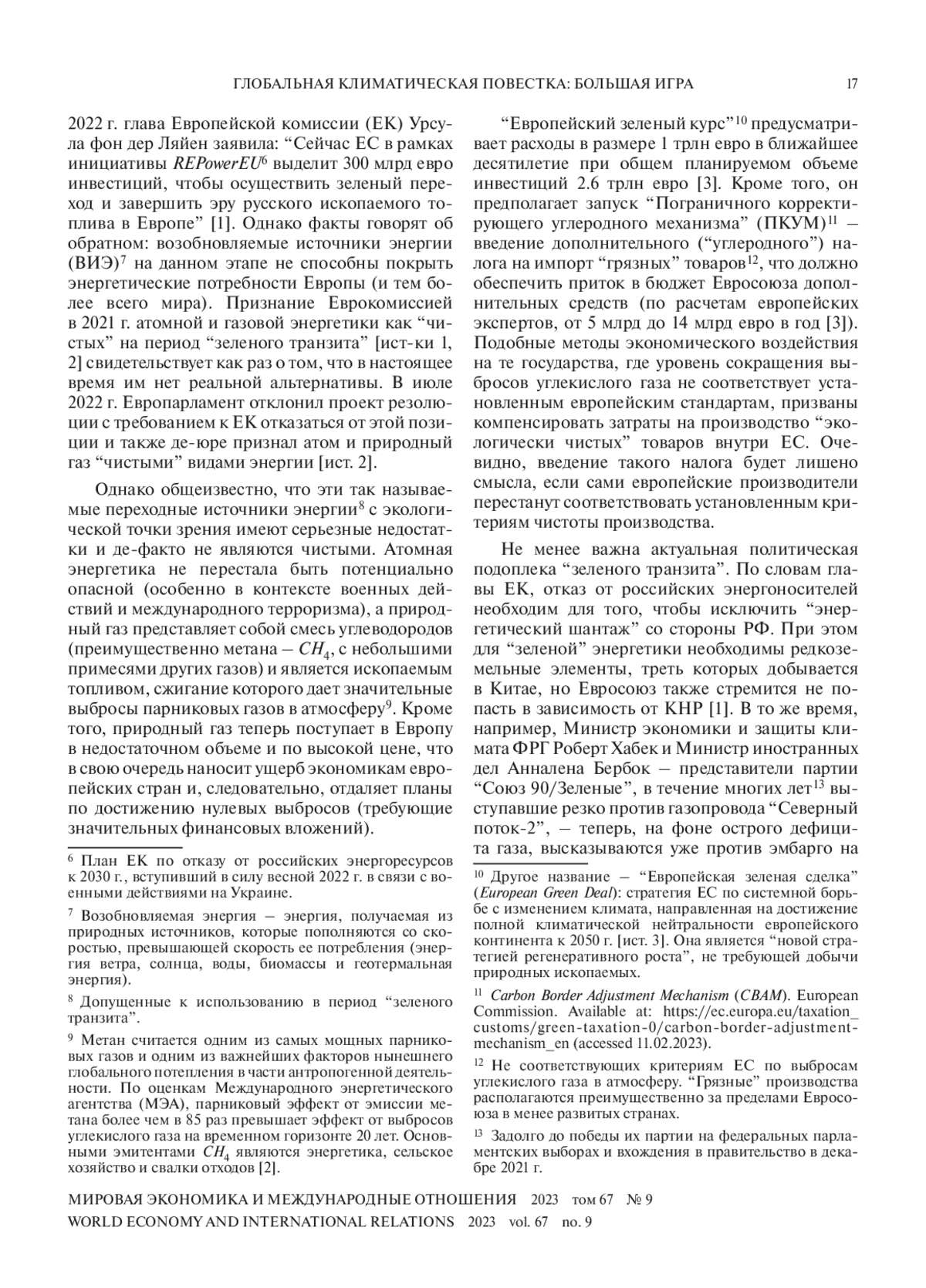 ГЛОБАЛЬНАЯ КЛИМАТИЧЕСКАЯ ПОВЕСТКА: БОЛЬШАЯ ИГРА 17

2022 г. глава Европейской комиссии (ЕК) Урсула фон дер Ляйен заявила: “Сейчас ЕС в рамках инициативы REPowerEU$^6$ выделит 300 млрд евро инвестиций, чтобы осуществить зеленый переход и завершить эру русского ископаемого топлива в Европе” [1]. Однако факты говорят об обратном: возобновляемые источники энергии (ВИЭ)$^7$ на данном этапе не способны покрыть энергетические потребности Европы (и тем более всего мира). Признание Еврокомиссией в 2021 г. атомной и газовой энергетики как “чистых” на период “зеленого транзита” [ист-ки 1, 2] свидетельствует как раз о том, что в настоящее время им нет реальной альтернативы. В июле 2022 г. Европарламент отклонил проект резолюции с требованием к ЕК отказаться от этой позиции и также де-юре признал атом и природный газ “чистыми” видами энергии [ист. 2].

Однако общеизвестно, что эти так называемые переходные источники энергии$^8$ с экологической точки зрения имеют серьезные недостатки и де-факто не являются чистыми. Атомная энергетика не перестала быть потенциально опасной (особенно в контексте военных действий и международного терроризма), а природный газ представляет собой смесь углеводородов (преимущественно метана – $CH_4$, с небольшими примесями других газов) и является ископаемым топливом, сжигание которого дает значительные выбросы парниковых газов в атмосферу$^9$. Кроме того, природный газ теперь поступает в Европу в недостаточном объеме и по высокой цене, что в свою очередь наносит ущерб экономикам европейских стран и, следовательно, отдаляет планы по достижению нулевых выбросов (требующие значительных финансовых вложений).

$^6$ План ЕК по отказу от российских энергоресурсов к 2030 г., вступивший в силу весной 2022 г. в связи с военными действиями на Украине.

$^7$ Возобновляемая энергия – энергия, получаемая из природных источников, которые пополняются со скоростью, превышающей скорость ее потребления (энергия ветра, солнца, воды, биомассы и геотермальная энергия).

$^8$ Допущенные к использованию в период “зеленого транзита”.

$^9$ Метан считается одним из самых мощных парниковых газов и одним из важнейших факторов нынешнего глобального потепления в части антропогенной деятельности. По оценкам Международного энергетического агентства (МЭА), парниковый эффект от эмиссии метана более чем в 85 раз превышает эффект от выбросов углекислого газа на временном горизонте 20 лет. Основными эмитентами $CH_4$ являются энергетика, сельское хозяйство и свалки отходов [2].

“Европейский зеленый курс”$^{10}$ предусматривает расходы в размере 1 трлн евро в ближайшее десятилетие при общем планируемом объеме инвестиций 2.6 трлн евро [3]. Кроме того, он предполагает запуск “Пограничного корректирующего углеродного механизма” (ПКУМ)$^{11}$ – введение дополнительного (“углеродного”) налога на импорт “грязных” товаров$^{12}$, что должно обеспечить приток в бюджет Евросоюза дополнительных средств (по расчетам европейских экспертов, от 5 млрд до 14 млрд евро в год [3]). Подобные методы экономического воздействия на те государства, где уровень сокращения выбросов углекислого газа не соответствует установленным европейским стандартам, призваны компенсировать затраты на производство “экологически чистых” товаров внутри ЕС. Очевидно, введение такого налога будет лишено смысла, если сами европейские производители перестанут соответствовать установленным критериям чистоты производства.

Не менее важна актуальная политическая подоплека “зеленого транзита”. По словам главы ЕК, отказ от российских энергоносителей необходим для того, чтобы исключить “энергетический шантаж” со стороны РФ. При этом для “зеленой” энергетики необходимы редкоземельные элементы, треть которых добывается в Китае, но Евросоюз также стремится не попасть в зависимость от КНР [1]. В то же время, например, Министр экономики и защиты климата ФРГ Роберт Хабек и Министр иностранных дел Анналена Бербок – представители партии “Союз 90/Зеленые”, в течение многих лет$^{13}$ выступавшие резко против газопровода “Северный поток-2”, – теперь, на фоне острого дефицита газа, высказываются уже против эмбарго на

$^{10}$ Другое название – “Европейская зеленая сделка” (European Green Deal): стратегия ЕС по системной борьбе с изменением климата, направленная на достижение полной климатической нейтральности европейского континента к 2050 г. [ист. 3]. Она является “новой стратегией регенеративного роста”, не требующей добычи природных ископаемых.

$^{11}$ Carbon Border Adjustment Mechanism (CBAM). European Commission. Available at: https://ec.europa.eu/taxation_customs/green-taxation-0/carbon-border-adjustment-mechanism_en (accessed 11.02.2023).

$^{12}$ Не соответствующих критериям ЕС по выбросам углекислого газа в атмосферу. “Грязные” производства располагаются преимущественно за пределами Евросоюза в менее развитых странах.

$^{13}$ Задолго до победы их партии на федеральных парламентских выборах и вхождения в правительство в декабре 2021 г.

МИРОВАЯ ЭКОНОМИКА И МЕЖДУНАРОДНЫЕ ОТНОШЕНИЯ 2023 том 67 № 9
WORLD ECONOMY AND INTERNATIONAL RELATIONS 2023 vol. 67 no. 9